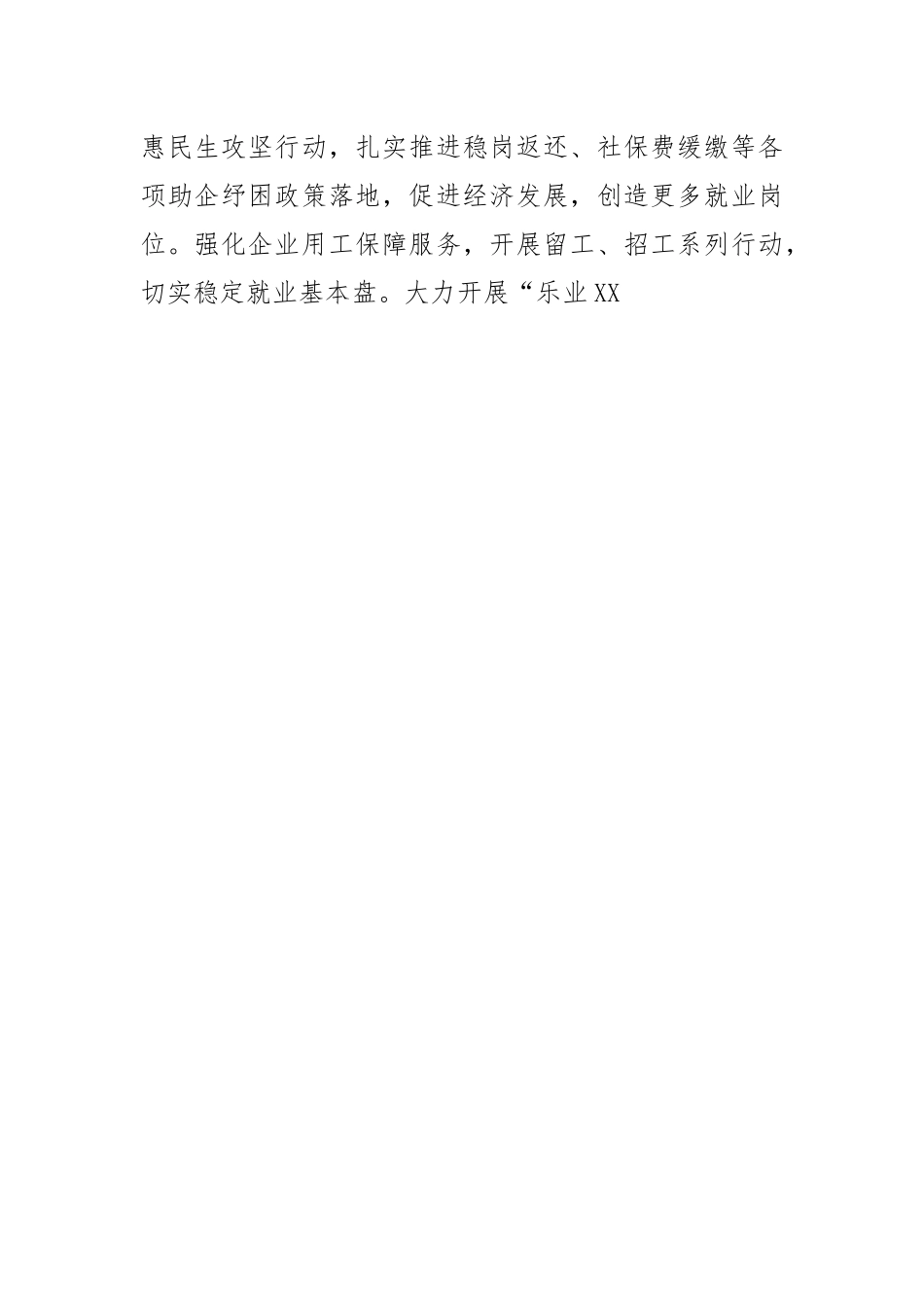 惠民生攻坚行动，扎实推进稳岗返还、社保费缓缴等各项助企纾困政策落地，促进经济发展，创造更多就业岗位。强化企业用工保障服务，开展留工、招工系列行动，切实稳定就业基本盘。大力开展“乐业XX